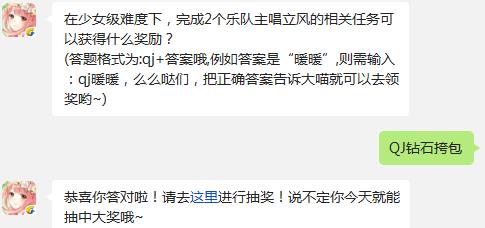 在少女级难度下，完成2个乐队主唱立风的相关任务可以获得什么奖励？
(答题格式为:qj+答案哦,例如答案是“暖暖”,则需输入：qj暖暖，么么哒们，把正确答案告诉大喵就可以去领奖哟~)

QJ钻石挎包

恭喜你答对啦！请去这里进行抽奖！说不定你今天就能抽中大奖哦~